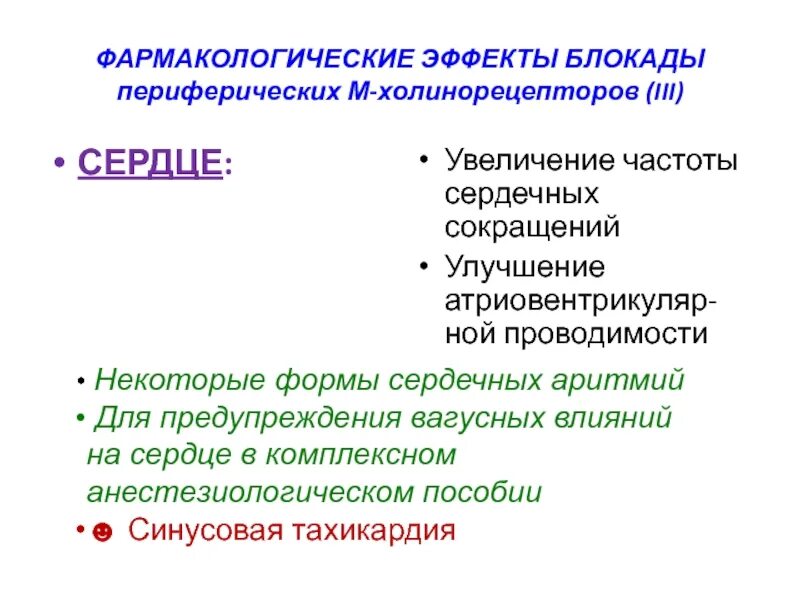 ФАРМАКОЛОГИЧЕСКИЕ ЭФФЕКТЫ БЛОКАДЫ периферических М-холинорецепторов (III)

• СЕРДЦЕ:

• Увеличение частоты сердечных сокращений

• Улучшение атриовентрикулярной проводимости

• Некоторые формы сердечных аритмий

• Для предупреждения вагусных влияний на сердце в комплексном анестезиологическом пособии

• ☻ Синусовая тахикардия